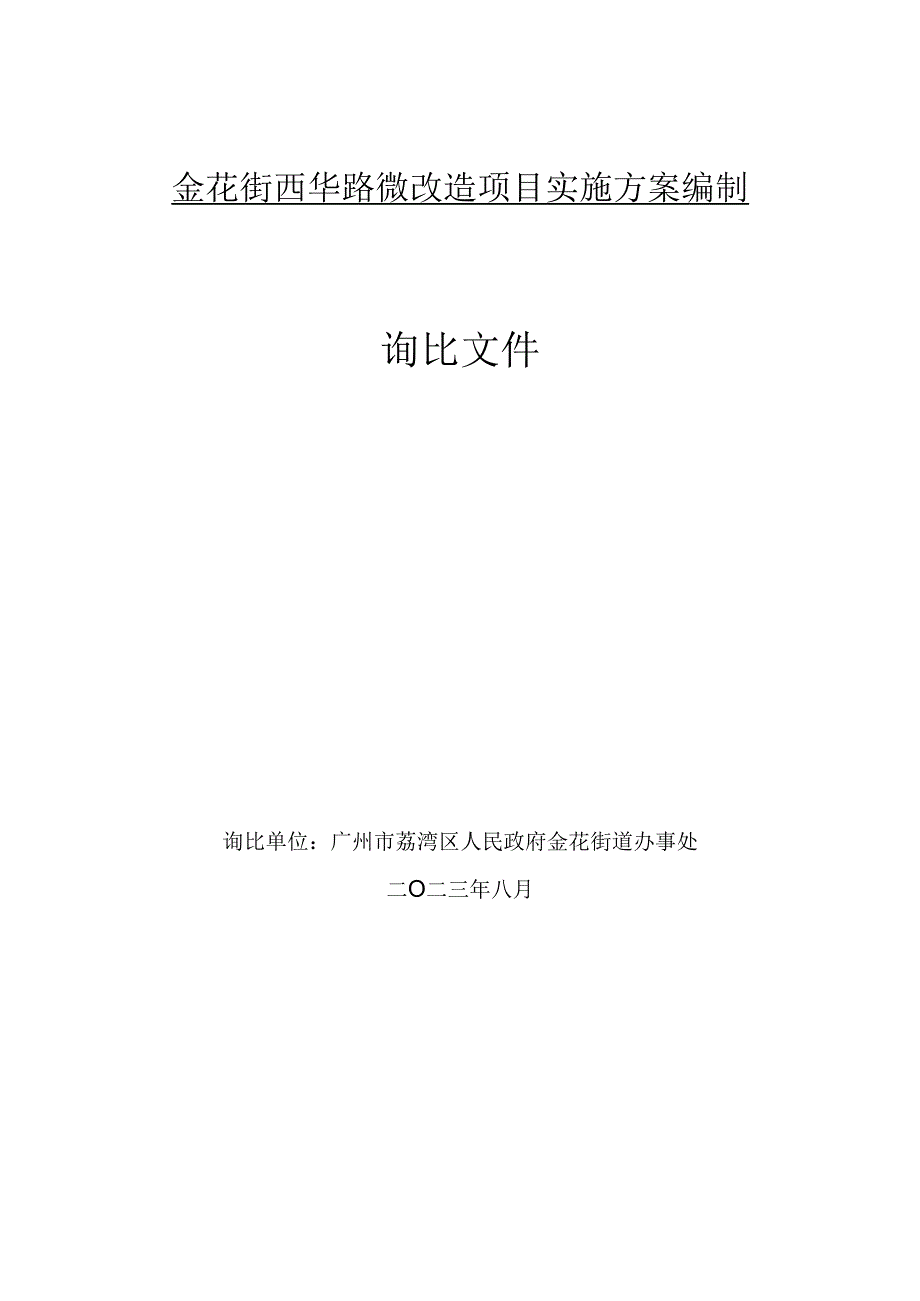 金花街西华路微改造项目实施方案编制

询比文件

询比单位：广州市荔湾区人民政府金花街道办事处

二O二三年八月